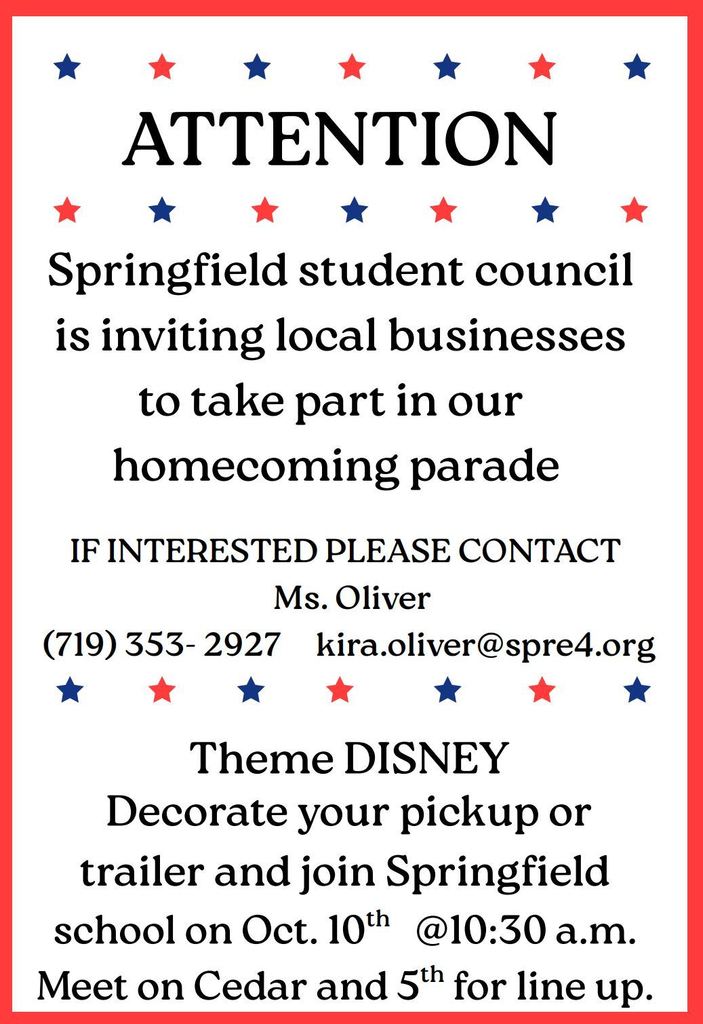 ATTENTION

Springfield student council is inviting local businesses to take part in our homecoming parade

IF INTERESTED PLEASE CONTACT
Ms. Oliver
(719) 353- 2927 kira.oliver@spre4.org

Theme DISNEY
Decorate your pickup or trailer and join Springfield school on Oct. 10th @10:30 a.m. Meet on Cedar and 5th for line up.